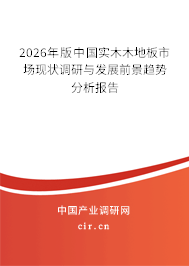 2026年版中国实木木地板市场现状调研与发展前景趋势分析报告

中国产业调研网

cir.cn